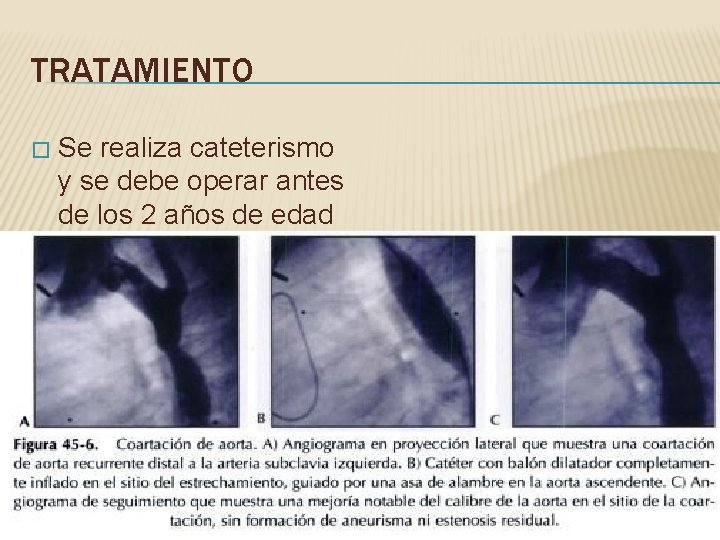 TRATAMIENTO

☐ Se realiza cateterismo y se debe operar antes de los 2 años de edad

A

B

C

Figura 45-6. Coartación de aorta. A) Angiograma en proyección lateral que muestra una coartación de aorta recurrente distal a la arteria subclavia izquierda. B) Catéter con balón dilatador completamente inflado en el sitio del estrechamiento, guiado por una asa de alambre en la aorta ascendente. C) Angiograma de seguimiento que muestra una mejoría notable del calibre de la aorta en el sitio de la coartación, sin formación de aneurisma ni estenosis residual.